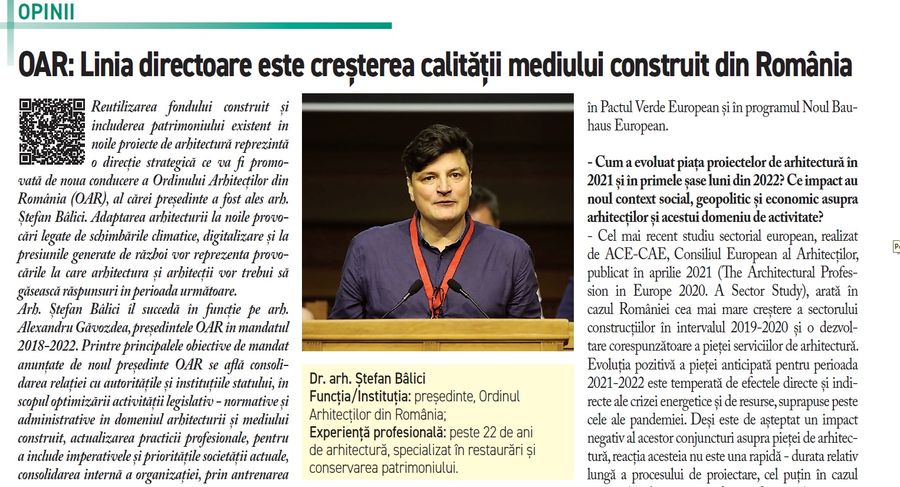 OPINII

OAR: Linia directoare este creșterea calității mediului construit din România

Reutilizarea fondului construit și includerea patrimoniului existent în noile proiecte de arhitectură reprezintă o direcție strategică ce va fi promovată de noua conducere a Ordinului Arhitecților din România (OAR), al cărei președinte a fost ales arh. Ștefan Bâlici. Adaptarea arhitecturii la noile provocări legate de schimbările climatice, digitalizare și la presiunile generate de război vor reprezenta provocările la care arhitectura și arhitecții vor trebui să găsească răspunsuri în perioada următoare.
Arh. Ștefan Bâlici îl succedă în funcție pe arh. Alexandru Găvozdea, președintele OAR în mandatul 2018-2022. Printre principalele obiective de mandat anunțate de noul președinte OAR se află consolidarea relației cu autoritățile și instituțiile statului, în scopul optimizării activității legislativ - normative și administrative în domeniul arhitecturii și mediului construit, actualizarea practicii profesionale, pentru a include imperativele și prioritățile societății actuale, consolidarea internă a organizației, prin antrenarea

Dr. arh. Ștefan Bâlici
Funcția/Instituția: președinte, Ordinul Arhitecților din România;
Experiență profesională: peste 22 de ani de arhitectură, specializat în restaurări și conservarea patrimoniului.

în Pactul Verde European și în programul Noul Bauhaus European.

- Cum a evoluat piața proiectelor de arhitectură în 2021 și în primele șase luni din 2022? Ce impact au noul context social, geopolitic și economic asupra arhitecților și acestui domeniu de activitate?
- Cel mai recent studiu sectorial european, realizat de ACE-CAE, Consiliul European al Arhitecților, publicat în aprilie 2021 (The Architectural Profession in Europe 2020. A Sector Study), arată în cazul României cea mai mare creștere a sectorului construcțiilor în intervalul 2019-2020 și o dezvoltare corespunzătoare a pieței serviciilor de arhitectură. Evoluția pozitivă a pieței anticipată pentru perioada 2021-2022 este temperată de efectele directe și indirecte ale crizei energetice și de resurse, suprapuse peste cele ale pandemiei. Deși este de așteptat un impact negativ al acestor conjuncturi asupra pieței de arhitectură, reacția acesteia nu este una rapidă - durata relativ lungă a procesului de proiectare, cel puțin în cazul